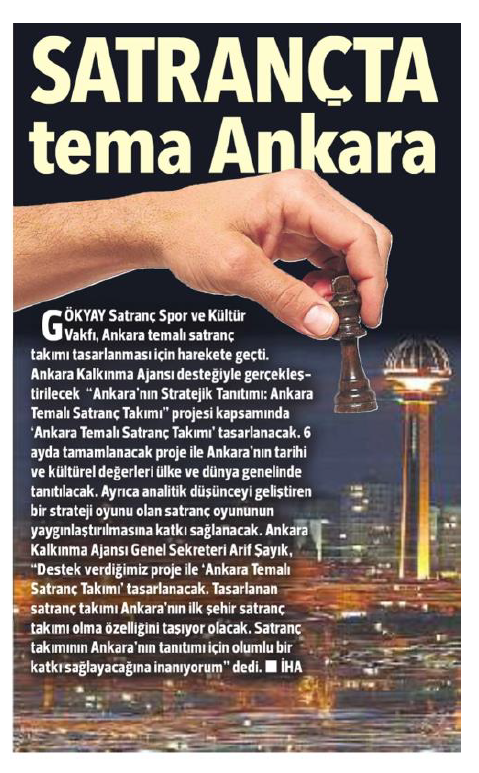 SATRANÇTA tema Ankara

GÖKYAY Satranç Spor ve Kültür Vakfı, Ankara temalı satranç takımı tasarlanması için harekete geçti. Ankara Kalkınma Ajansı desteğiyle gerçekleştirilecek "Ankara'nın Stratejik Tanıtımı: Ankara Temalı Satranç Takımı" projesi kapsamında 'Ankara Temalı Satranç Takımı' tasarlanacak. 6 ayda tamamlanacak proje ile Ankara'nın tarihi ve kültürel değerleri ülke ve dünya genelinde tanıtılacak. Ayrıca analitik düşünceyi geliştiren bir strateji oyunu olan satranç oyununun yaygınlaştırılmasına katkı sağlanacak. Ankara Kalkınma Ajansı Genel Sekreteri Arif Şayık, "Destek verdiğimiz proje ile 'Ankara Temalı Satranç Takımı' tasarlanacak. Tasarlanan satranç takımı Ankara'nın ilk şehir satranç takımı olma özelliğini taşıyor olacak. Satranç takımının Ankara'nın tanıtımı için olumlu bir katkı sağlayacağına inanıyorum" dedi. ■ İHA